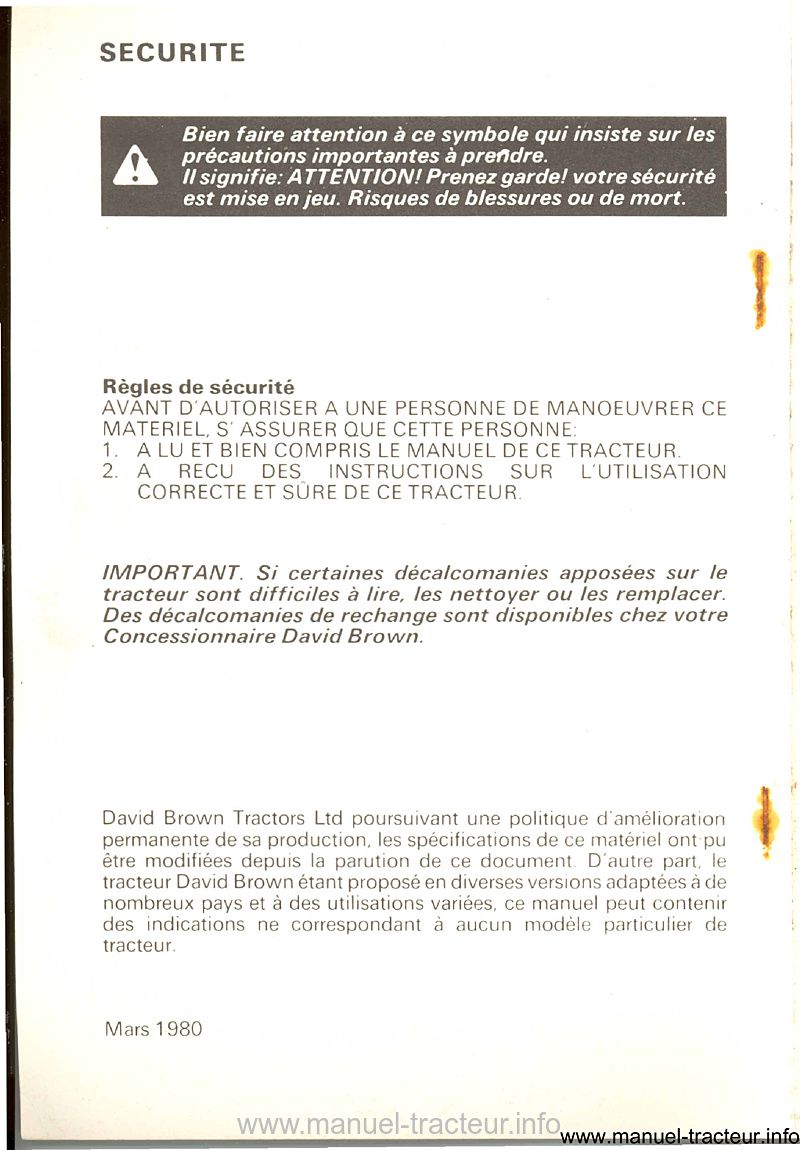 SECURITE

Bien faire attention à ce symbole qui insiste sur les précautions importantes à prendre.
Il signifie: ATTENTION! Prenez garde! votre sécurité est mise en jeu. Risques de blessures ou de mort.

Règles de sécurité
AVANT D'AUTORISER A UNE PERSONNE DE MANOEUVRER CE MATERIEL, S' ASSURER QUE CETTE PERSONNE:
1. A LU ET BIEN COMPRIS LE MANUEL DE CE TRACTEUR.
2. A RECU DES INSTRUCTIONS SUR L'UTILISATION CORRECTE ET SÛRE DE CE TRACTEUR.

IMPORTANT. Si certaines décalcomanies apposées sur le tracteur sont difficiles à lire, les nettoyer ou les remplacer. Des décalcomanies de rechange sont disponibles chez votre Concessionnaire David Brown.

David Brown Tractors Ltd poursuivant une politique d'amélioration permanente de sa production, les spécifications de ce matériel ont pu être modifiées depuis la parution de ce document. D'autre part, le tracteur David Brown étant proposé en diverses versions adaptées à de nombreux pays et à des utilisations variées, ce manuel peut contenir des indications ne correspondant à aucun modèle particulier de tracteur.

Mars 1980

www.manuel-tracteur.info www.manuel-tracteur.info